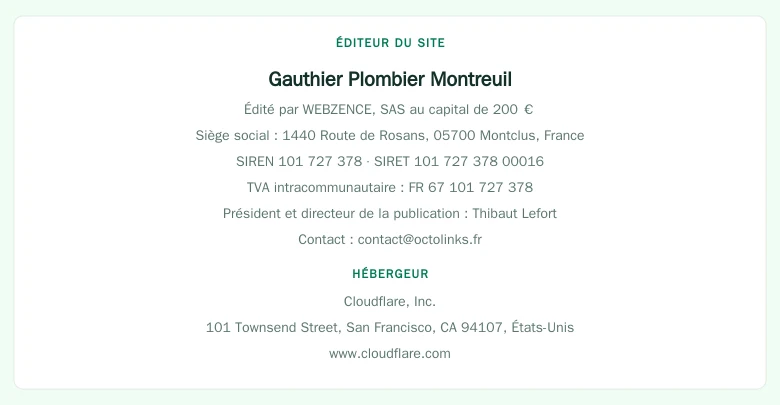 ÉDITEUR DU SITE

Gauthier Plombier Montreuil

Édité par WEBZENCE, SAS au capital de 200 €

Siège social : 1440 Route de Rosans, 05700 Montclus, France

SIREN 101 727 378 · SIRET 101 727 378 00016

TVA intracommunautaire : FR 67 101 727 378

Président et directeur de la publication : Thibaut Lefort

Contact : contact@octolinks.fr

HÉBERGEUR

Cloudflare, Inc.

101 Townsend Street, San Francisco, CA 94107, États-Unis

www.cloudflare.com